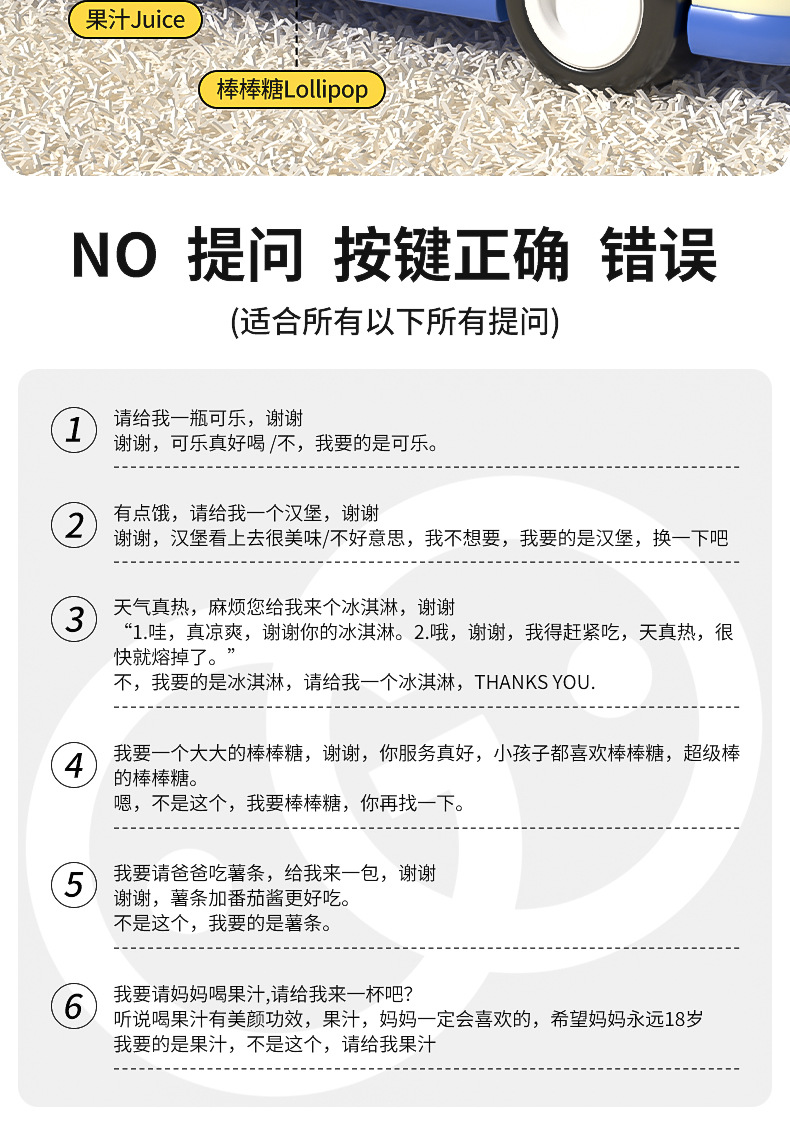 果汁Juice

棒棒糖Lollipop

NO 提问 按键正确 错误

(适合所有以下所有提问)

1 请给我一瓶可乐，谢谢
谢谢，可乐真好喝 /不，我要的是可乐。

2 有点饿，请给我一个汉堡，谢谢
谢谢，汉堡看上去很美味/不好意思，我不想要，我要的是汉堡，换一下吧

3 天气真热，麻烦您给我来个冰淇淋，谢谢
“1.哇，真凉爽，谢谢你的冰淇淋。2.哦，谢谢，我得赶紧吃，天真热，很快就熔掉了。”
不，我要的是冰淇淋，请给我一个冰淇淋，THANKS YOU.

4 我要一个大大的棒棒糖，谢谢，你服务真好，小孩子都喜欢棒棒糖，超级棒的棒棒糖。
嗯，不是这个，我要棒棒糖，你再找一下。

5 我要请爸爸吃薯条，给我来一包，谢谢
谢谢，薯条加番茄酱更好吃。
不是这个，我要的是薯条。

6 我要请妈妈喝果汁,请给我来一杯吧?
听说喝果汁有美颜功效，果汁，妈妈一定会喜欢的，希望妈妈永远18岁
我要的是果汁，不是这个，请给我果汁